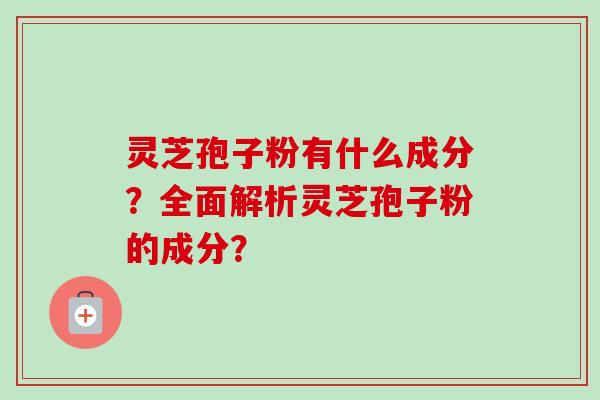 灵芝孢子粉有什么成分？全面解析灵芝孢子粉的成分?